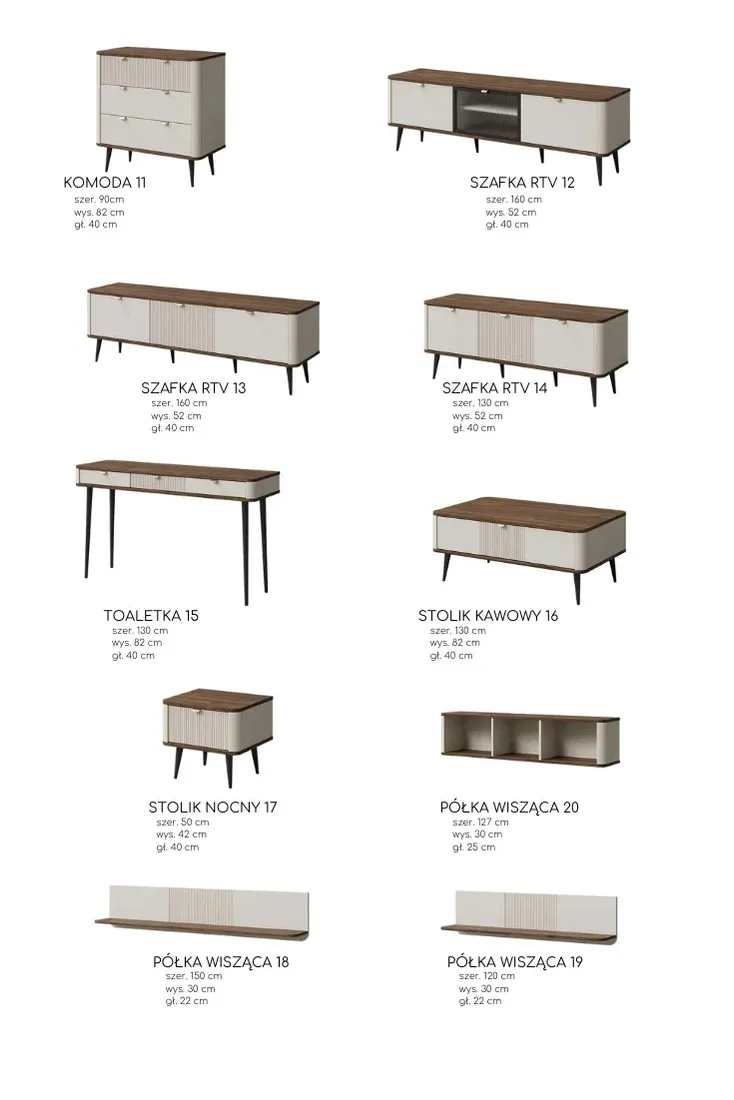 KOMODA 11
szer. 90cm
wys. 82 cm
gł. 40 cm

SZAFKA RTV 12
szer. 160 cm
wys. 52 cm
gł. 40 cm

SZAFKA RTV 13
szer. 160 cm
wys. 52 cm
gł. 40 cm

SZAFKA RTV 14
szer. 130 cm
wys. 52 cm
gł. 40 cm

TOALETKA 15
szer. 130 cm
wys. 82 cm
gł. 40 cm

STOLIK KAWOWY 16
szer. 130 cm
wys. 82 cm
gł. 40 cm

STOLIK NOCNY 17
szer. 50 cm
wys. 42 cm
gł. 40 cm

PÓŁKA WISZĄCA 20
szer. 127 cm
wys. 30 cm
gł. 25 cm

PÓŁKA WISZĄCA 18
szer. 150 cm
wys. 30 cm
gł. 22 cm

PÓŁKA WISZĄCA 19
szer. 120 cm
wys. 30 cm
gł. 22 cm